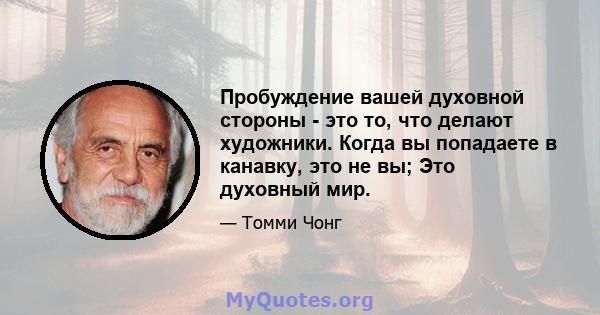 Пробуждение вашей духовной стороны - это то, что делают художники. Когда вы попадаете в канавку, это не вы; Это духовный мир.

— Томми Чонг

MyQuotes.org